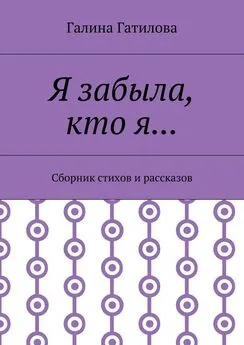 Галина Гатилова

Я забыла, кто я...

Сборник стихов и рассказов